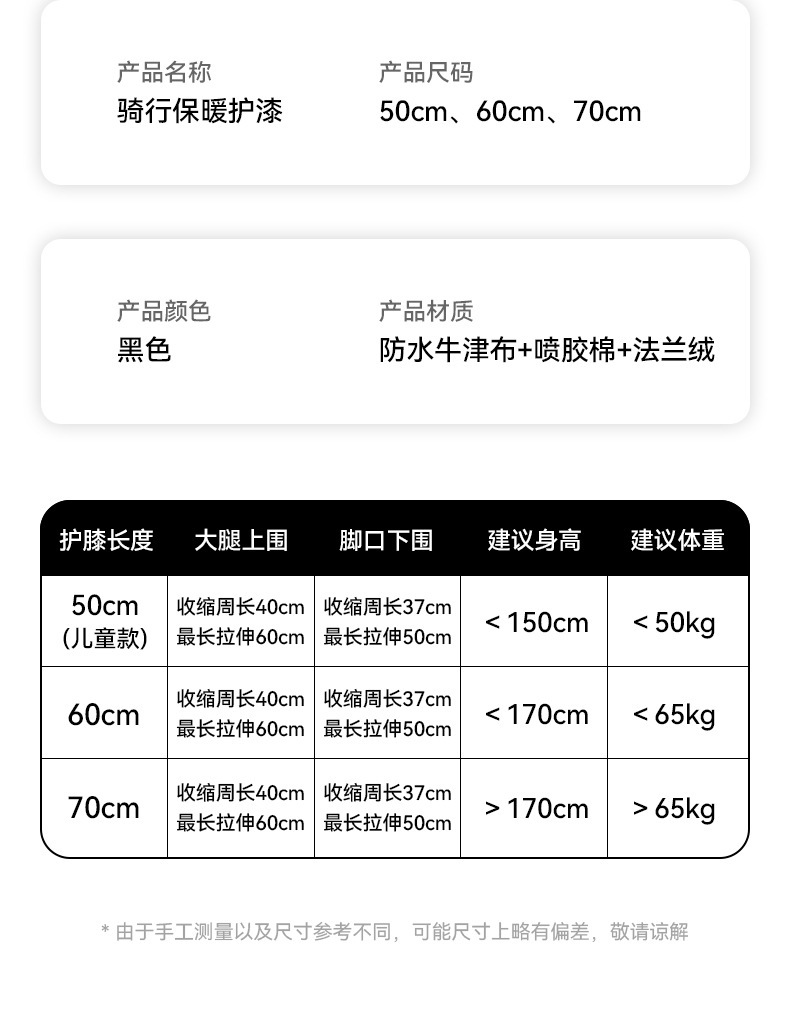 产品名称
骑行保暖护漆

产品尺码
50cm、60cm、70cm

产品颜色
黑色

产品材质
防水牛津布+喷胶棉+法兰绒

| 护膝长度 | 大腿上围 | 脚口下围 | 建议身高 | 建议体重 |
|---|---|---|---|---|
| 50cm (儿童款) | 收缩周长40cm 最长拉伸60cm | 收缩周长37cm 最长拉伸50cm | < 150cm | < 50kg |
| 60cm | 收缩周长40cm 最长拉伸60cm | 收缩周长37cm 最长拉伸50cm | < 170cm | < 65kg |
| 70cm | 收缩周长40cm 最长拉伸60cm | 收缩周长37cm 最长拉伸50cm | > 170cm | > 65kg |

* 由于手工测量以及尺寸参考不同，可能尺寸上略有偏差，敬请谅解